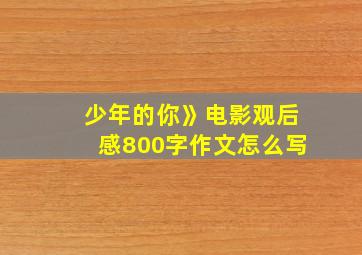 少年的你》电影观后感800字作文怎么写